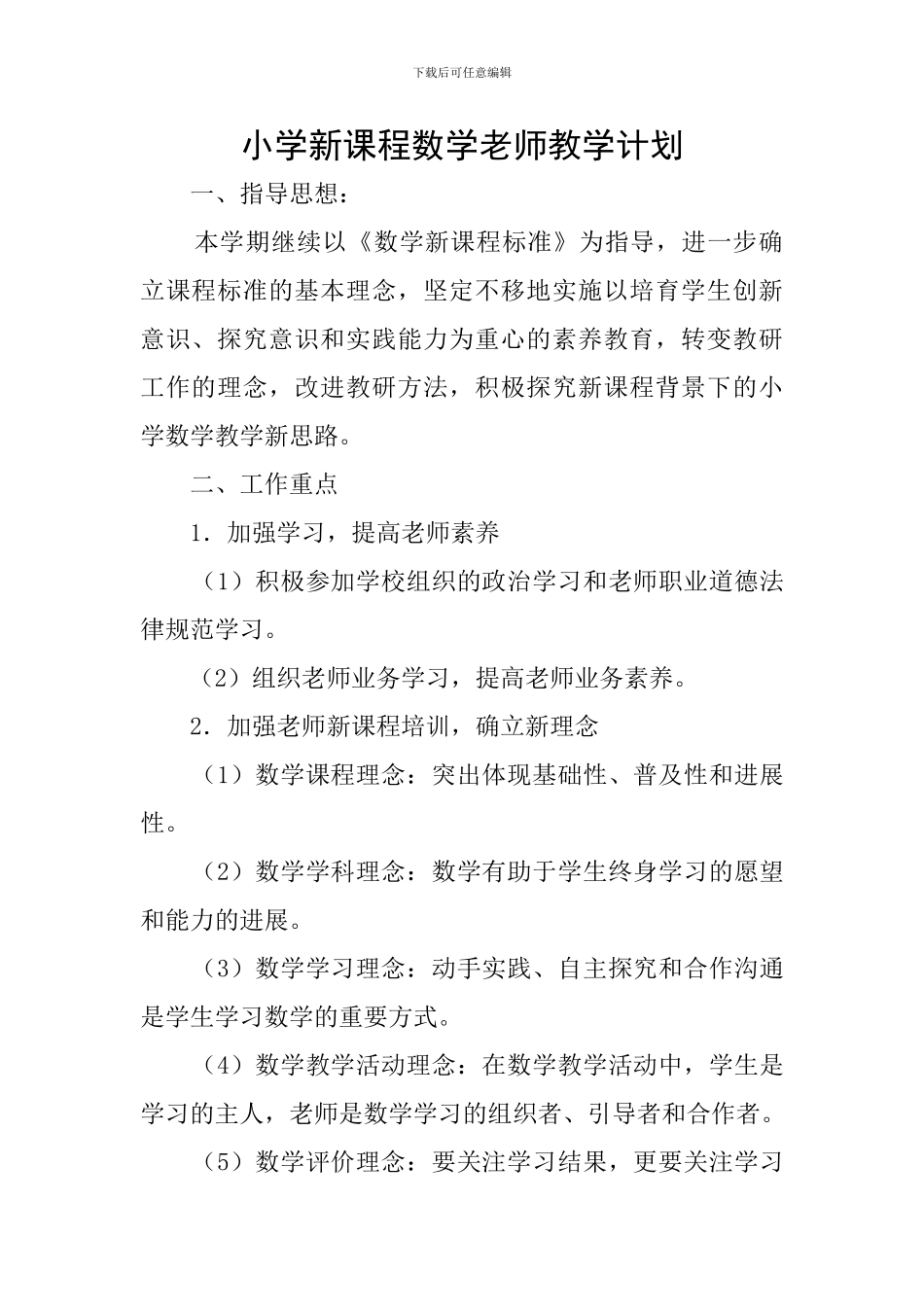 下载后可任意编辑

小学新课程数学老师教学计划

一、指导思想：

本学期继续以《数学新课程标准》为指导，进一步确立课程标准的基本理念，坚定不移地实施以培育学生创新意识、探究意识和实践能力为重心的素养教育，转变教研工作的理念，改进教研方法，积极探究新课程背景下的小学数学教学新思路。

二、工作重点

1．加强学习，提高老师素养

（1）积极参加学校组织的政治学习和老师职业道德法律规范学习。

（2）组织老师业务学习，提高老师业务素养。

2．加强老师新课程培训，确立新理念

（1）数学课程理念：突出体现基础性、普及性和进展性。

（2）数学学科理念：数学有助于学生终身学习的愿望和能力的进展。

（3）数学学习理念：动手实践、自主探究和合作沟通是学生学习数学的重要方式。

（4）数学教学活动理念：在数学教学活动中，学生是学习的主人，老师是数学学习的组织者、引导者和合作者。

（5）数学评价理念：要关注学习结果，更要关注学习